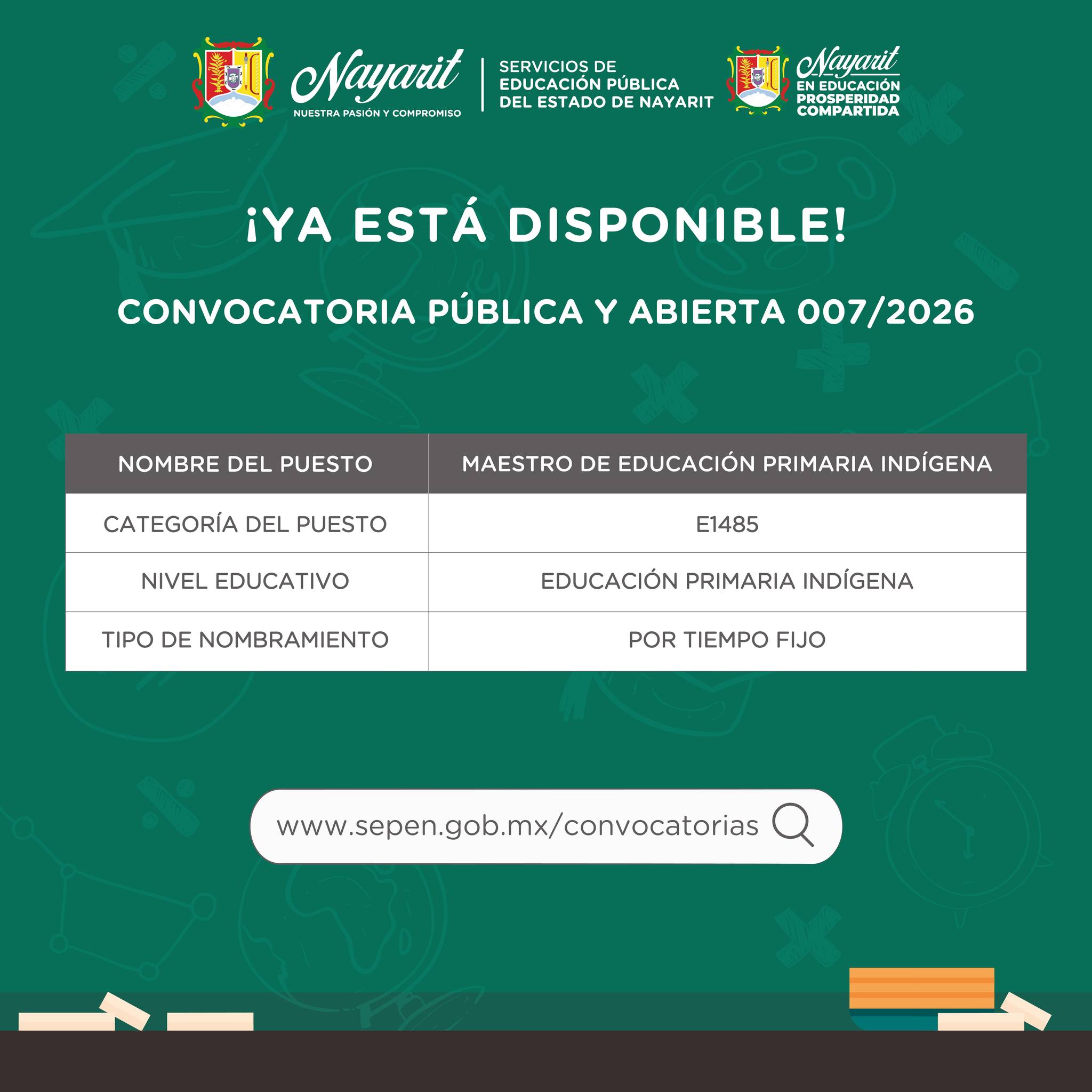 Nayarit
NUESTRA PASIÓN Y COMPROMISO

SERVICIOS DE EDUCACIÓN PÚBLICA DEL ESTADO DE NAYARIT

Nayarit
EN EDUCACIÓN PROSPERIDAD COMPARTIDA

¡YA ESTÁ DISPONIBLE!

CONVOCATORIA PÚBLICA Y ABIERTA 007/2026

| NOMBRE DEL PUESTO | MAESTRO DE EDUCACIÓN PRIMARIA INDÍGENA |
|---|---|
| CATEGORÍA DEL PUESTO | E1485 |
| NIVEL EDUCATIVO | EDUCACIÓN PRIMARIA INDÍGENA |
| TIPO DE NOMBRAMIENTO | POR TIEMPO FIJO |

www.sepen.gob.mx/convocatorias